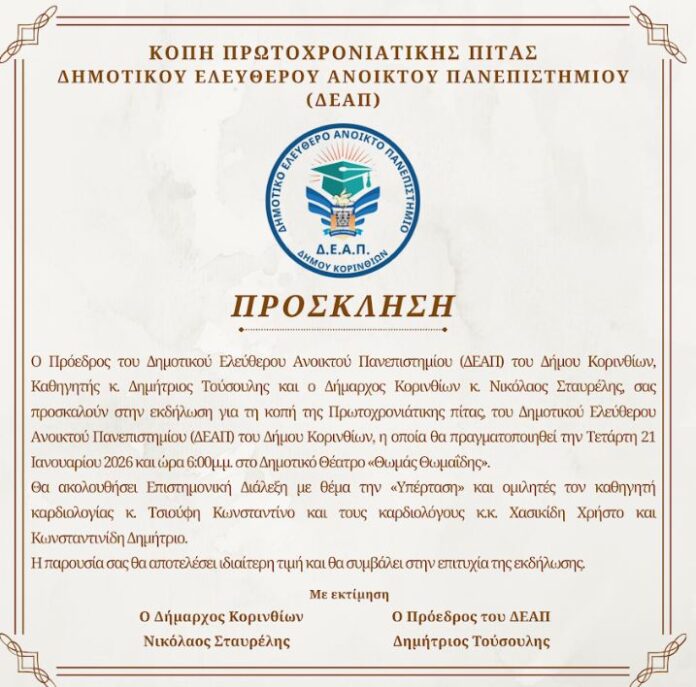 ΚΟΠΗ ΠΡΩΤΟΧΡΟΝΙΑΤΙΚΗΣ ΠΙΤΑΣ
ΔΗΜΟΤΙΚΟΥ ΕΛΕΥΘΕΡΟΥ ΑΝΟΙΚΤΟΥ ΠΑΝΕΠΙΣΤΗΜΙΟΥ
(ΔΕΑΠ)

ΔΗΜΟΤΙΚΟ ΕΛΕΥΘΕΡΟ ΑΝΟΙΚΤΟ ΠΑΝΕΠΙΣΤΗΜΙΟ
Δ.Ε.Α.Π.
ΔΗΜΟΥ ΚΟΡΙΝΘΙΩΝ

ΠΡΟΣΚΛΗΣΗ

Ο Πρόεδρος του Δημοτικού Ελεύθερου Ανοικτού Πανεπιστημίου (ΔΕΑΠ) του Δήμου Κορινθίων, Καθηγητής κ. Δημήτριος Τούσουλης και ο Δήμαρχος Κορινθίων κ. Νικόλαος Σταυρέλης, σας προσκαλούν στην εκδήλωση για τη κοπή της Πρωτοχρονιάτικης πίτας, του Δημοτικού Ελεύθερου Ανοικτού Πανεπιστημίου (ΔΕΑΠ) του Δήμου Κορινθίων, η οποία θα πραγματοποιηθεί την Τετάρτη 21 Ιανουαρίου 2026 και ώρα 6:00μ.μ. στο Δημοτικό Θέατρο «Θωμάς Θωμαΐδης».

Θα ακολουθήσει Επιστημονική Διάλεξη με θέμα την «Υπέρταση» και ομιλητές τον καθηγητή καρδιολογίας κ. Τσιούφη Κωνσταντίνο και τους καρδιολόγους κ.κ. Χασικίδη Χρήστο και Κωνσταντινίδη Δημήτριο.

Η παρουσία σας θα αποτελέσει ιδιαίτερη τιμή και θα συμβάλει στην επιτυχία της εκδήλωσης.

Με εκτίμηση

Ο Δήμαρχος Κορινθίων
Νικόλαος Σταυρέλης

Ο Πρόεδρος του ΔΕΑΠ
Δημήτριος Τούσουλης